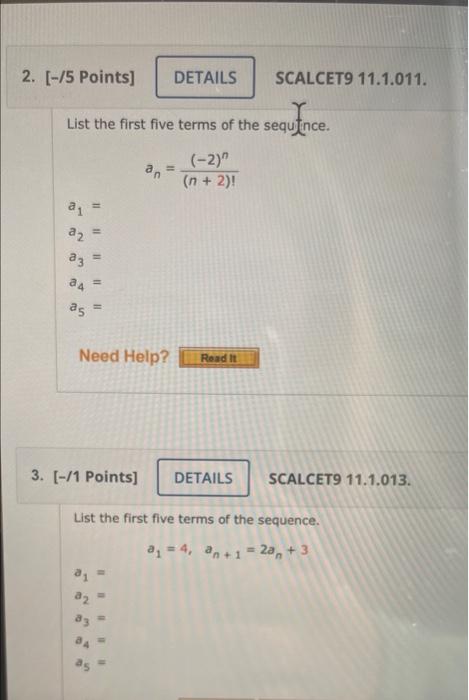 2. [-/5 Points] DETAILS SCALCET9 11.1.011.

List the first five terms of the sequence.

$a_n = \frac{(-2)^n}{(n+2)!}$

$a_1 =$

$a_2 =$

$a_3 =$

$a_4 =$

$a_5 =$

Need Help? Read It

3. [-/1 Points] DETAILS SCALCET9 11.1.013.

List the first five terms of the sequence.

$a_1 = 4, \quad a_{n+1} = 2a_n + 3$

$a_1 =$

$a_2 =$

$a_3 =$

$a_4 =$

$a_5 =$